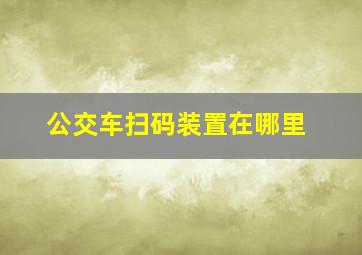 公交车扫码装置在哪里